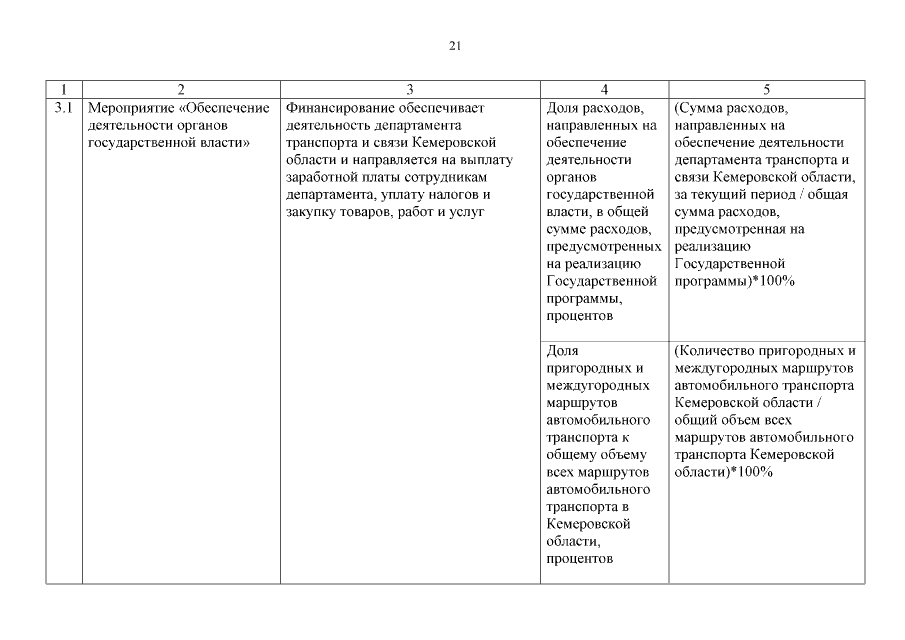 21

| 1 | 2 | 3 | 4 | 5 |
|---|---|---|---|---|
| 3.1 | Мероприятие «Обеспечение деятельности органов государственной власти» | Финансирование обеспечивает деятельность департамента транспорта и связи Кемеровской области и направляется на выплату заработной платы сотрудникам департамента, уплату налогов и закупку товаров, работ и услуг | Доля расходов, направленных на обеспечение деятельности органов государственной власти, в общей сумме расходов, предусмотренных на реализацию Государственной программы, процентов | (Сумма расходов, направленных на обеспечение деятельности департамента транспорта и связи Кемеровской области, за текущий период / общая сумма расходов, предусмотренная на реализацию Государственной программы)*100% |
| | | | Доля пригородных и междугородных маршрутов автомобильного транспорта к общему объему всех маршрутов автомобильного транспорта в Кемеровской области, процентов | (Количество пригородных и междугородных маршрутов автомобильного транспорта Кемеровской области / общий объем всех маршрутов автомобильного транспорта Кемеровской области)*100% |